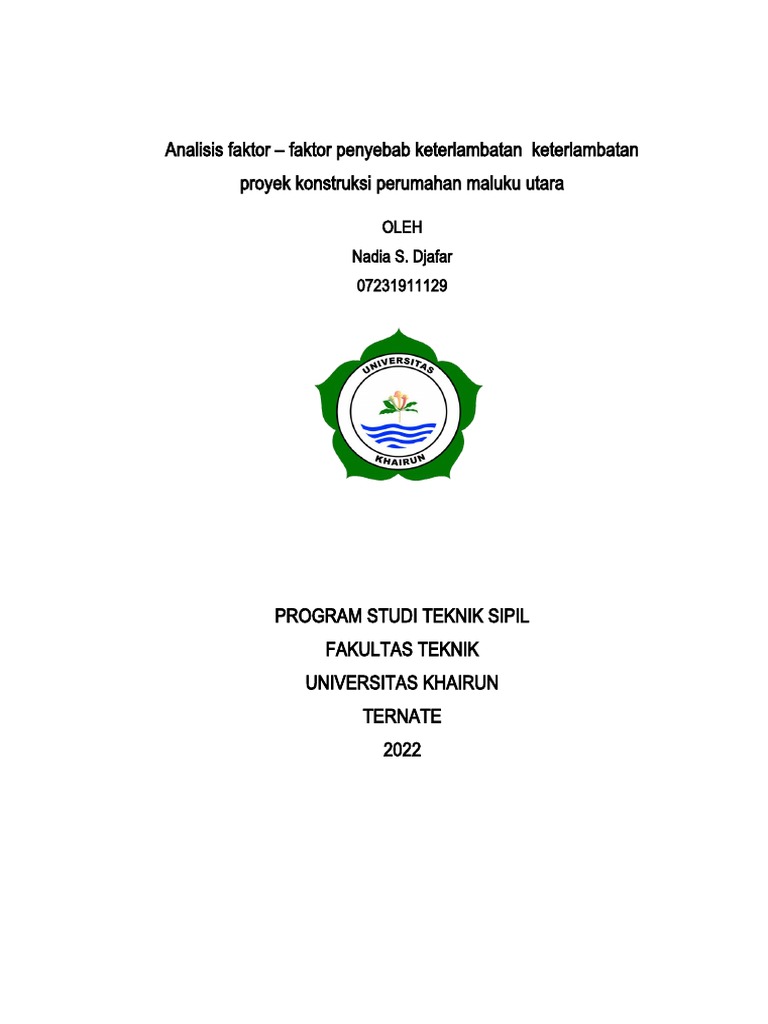 Analisis faktor – faktor penyebab keterlambatan keterlambatan proyek konstruksi perumahan maluku utara

OLEH
Nadia S. Djafar
07231911129

UNIVERSITAS
KHAIRUN

PROGRAM STUDI TEKNIK SIPIL
FAKULTAS TEKNIK
UNIVERSITAS KHAIRUN
TERNATE
2022